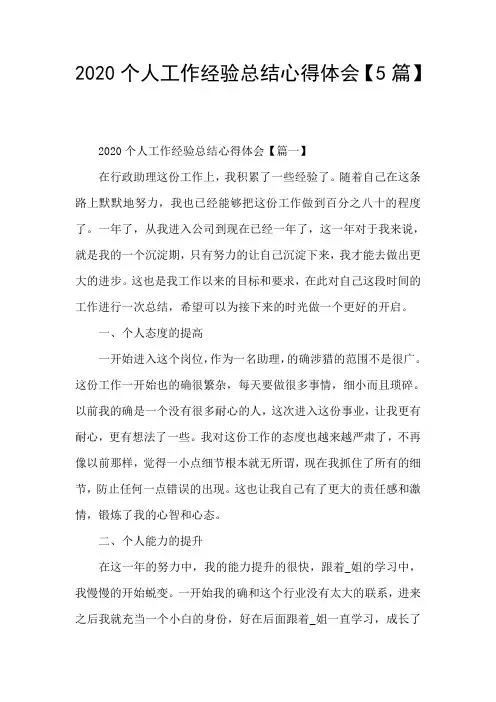 2020 个人工作经验总结心得体会【5 篇】

2020 个人工作经验总结心得体会【篇一】

在行政助理这份工作上，我积累了一些经验了。随着自己在这条路上默默地努力，我也已经能够把这份工作做到百分之八十的程度了。一年了，从我进入公司到现在已经一年了，这一年对于我来说，就是我的一个沉淀期，只有努力的让自己沉淀下来，我才能去做出更大的进步。这也是我工作以来的目标和要求，在此对自己这段时间的工作进行一次总结，希望可以为接下来的时光做一个更好的开启。

一、个人态度的提高

一开始进入这个岗位，作为一名助理，的确涉猎的范围不是很广。这份工作一开始也的确很繁杂，每天要做很多事情，细小而且琐碎。以前我的确是一个没有很多耐心的人，这次进入这份事业，让我更有耐心，更有想法了一些。我对这份工作的态度也越来越严肃了，不再像以前那样，觉得一小点细节根本就无所谓，现在我抓住了所有的细节，防止任何一点错误的出现。这也让我自己有了更大的责任感和激情，锻炼了我的心智和心态。

二、个人能力的提升

在这一年的努力中，我的能力提升的很快，跟着_姐的学习中，我慢慢的开始蜕变。一开始我的确和这个行业没有太大的联系，进来之后我就充当一个小白的身份，好在后面跟着_姐一直学习，成长了